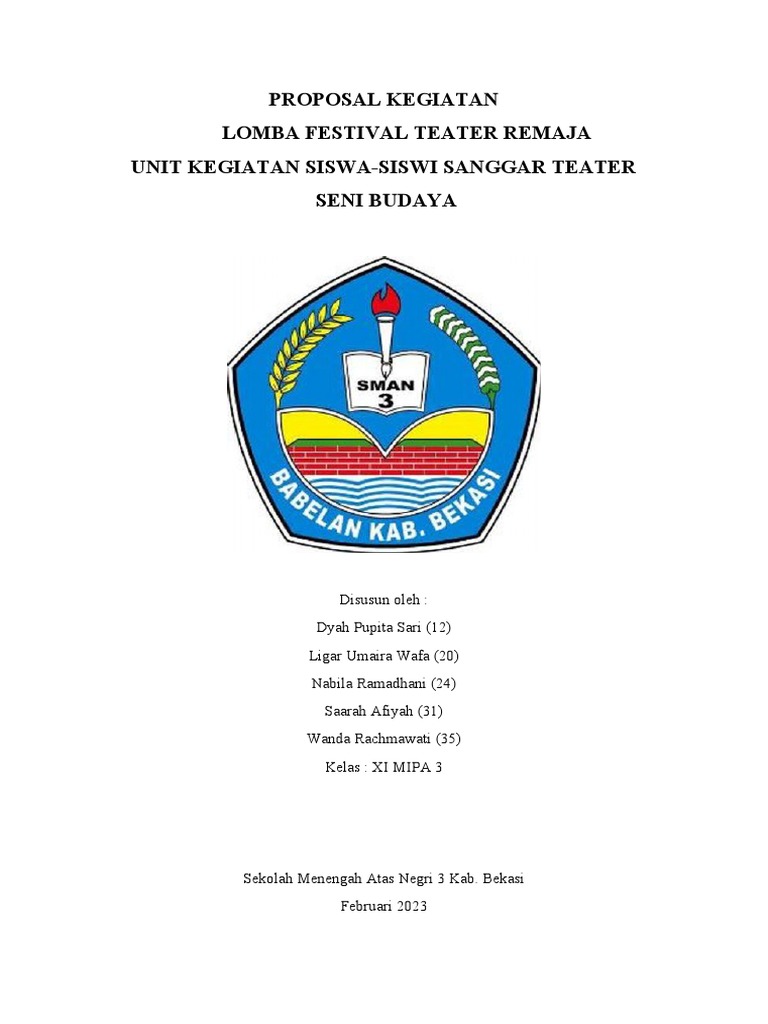 PROPOSAL KEGIATAN
LOMBA FESTIVAL TEATER REMAJA
UNIT KEGIATAN SISWA-SISWI SANGGAR TEATER
SENI BUDAYA

SMAN
3

BABELAN KAB. BEKASI

Disusun oleh :
Dyah Pupita Sari (12)
Ligar Umaira Wafa (20)
Nabila Ramadhani (24)
Saarah Afiyah (31)
Wanda Rachmawati (35)
Kelas : XI MIPA 3

Sekolah Menengah Atas Negri 3 Kab. Bekasi
Februari 2023